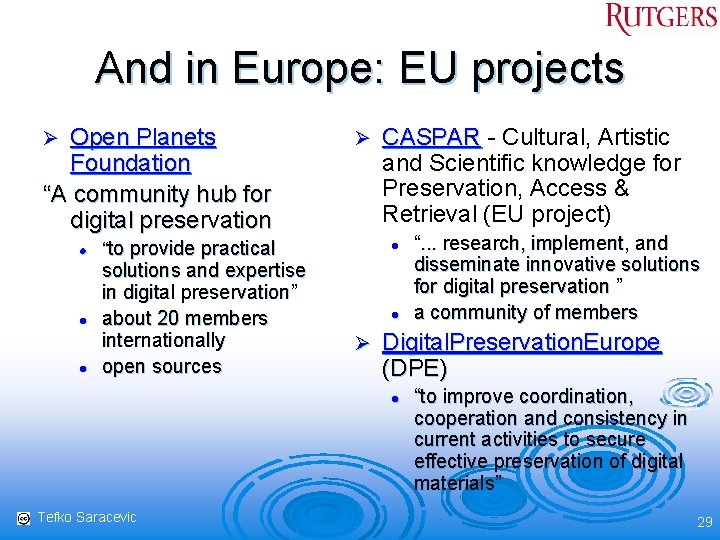 RUTGERS

And in Europe: EU projects

➢ Open Planets Foundation

"A community hub for digital preservation

• "to provide practical solutions and expertise in digital preservation"
• about 20 members internationally
• open sources

➢ CASPAR - Cultural, Artistic and Scientific knowledge for Preservation, Access & Retrieval (EU project)

• "... research, implement, and disseminate innovative solutions for digital preservation "
• a community of members

➢ DigitalPreservationEurope (DPE)

• "to improve coordination, cooperation and consistency in current activities to secure effective preservation of digital materials"

Tefko Saracevic

29